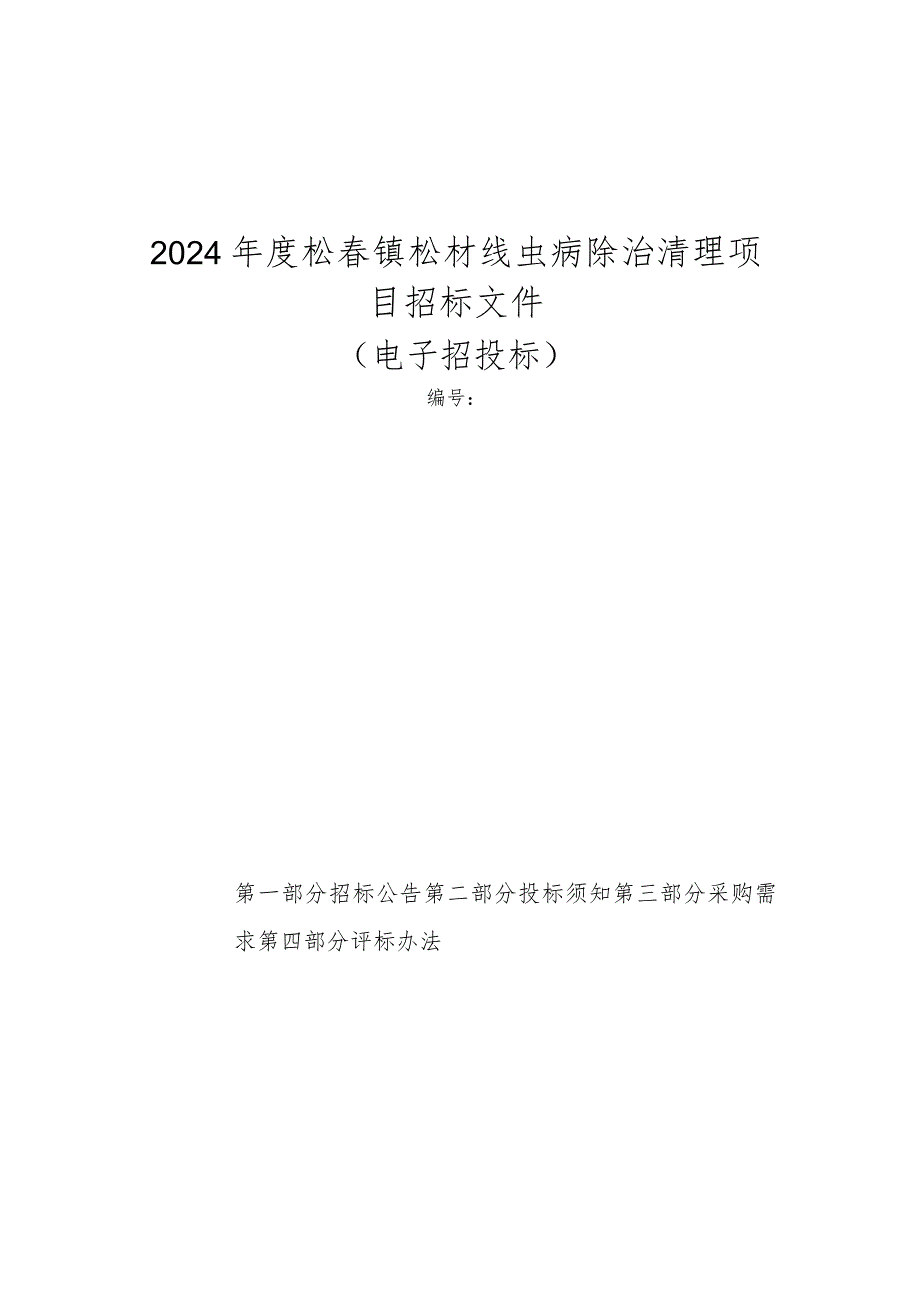 2024年度松春镇松材线虫病除治清理项目招标文件

（电子招投标）

编号：

第一部分招标公告第二部分投标须知第三部分采购需求第四部分评标办法